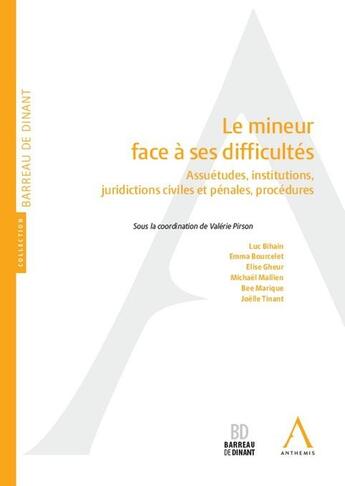 COLLECTION
BARREAU DE DINANT

Le mineur face à ses difficultés

Assuétudes, institutions, juridictions civiles et pénales, procédures

Sous la coordination de Valérie Pirson

Luc Bihain
Emma Bourcelet
Elise Gheur
Michaël Mallien
Bee Marique
Joëlle Tinant

BD
BARREAU DE DINANT

ANTHEMIS